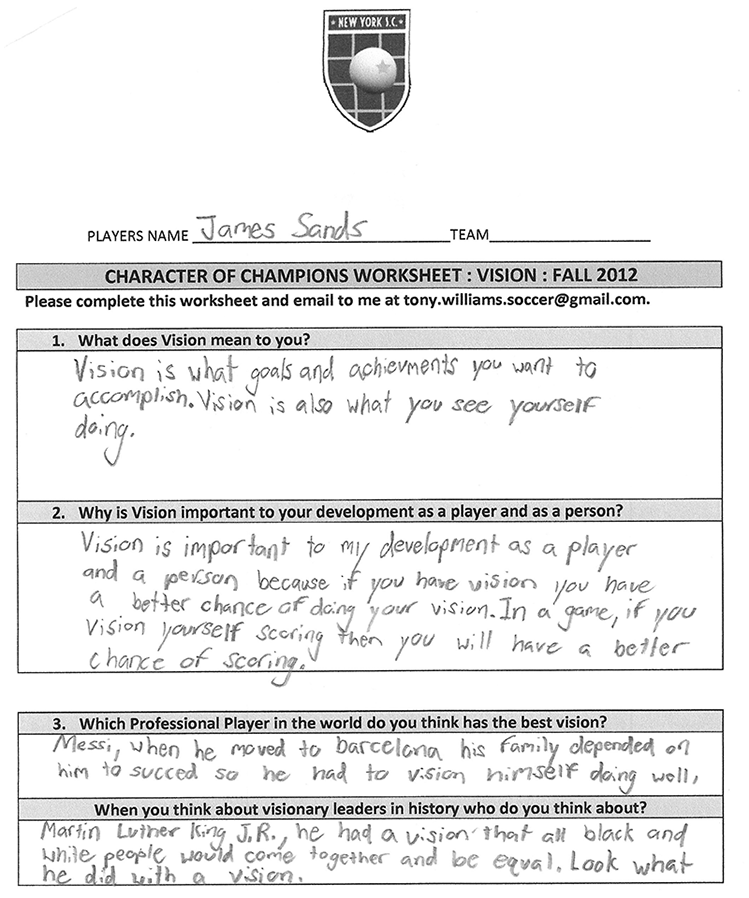 NEW YORK S.C

PLAYERS NAME James Sands TEAM

CHARACTER OF CHAMPIONS WORKSHEET : VISION : FALL 2012

Please complete this worksheet and email to me at tony.williams.soccer@gmail.com.

1. What does Vision mean to you?

Vision is what goals and achievments you want to accomplish. Vision is also what you see yourself doing.

2. Why is Vision important to your development as a player and as a person?

Vision is important to my development as a player and a person because if you have vision you have a better chance of doing your vision. In a game, if you vision yourself scoring then you will have a better chance of scoring.

3. Which Professional Player in the world do you think has the best vision?

Messi, when he moved to barcelona his family depended on him to succed so he had to vision himself doing well,

When you think about visionary leaders in history who do you think about?

Martin Luther King J.R., he had a vision that all black and white people would come together and be equal. Look what he did with a vision.